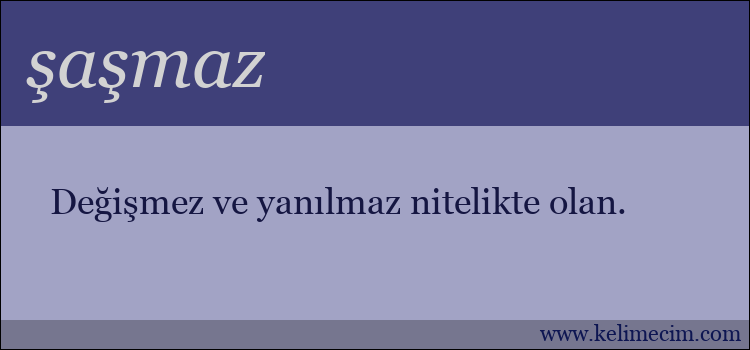 şaşmaz

Değişmez ve yanılmaz nitelikte olan.

www.kelimecim.com